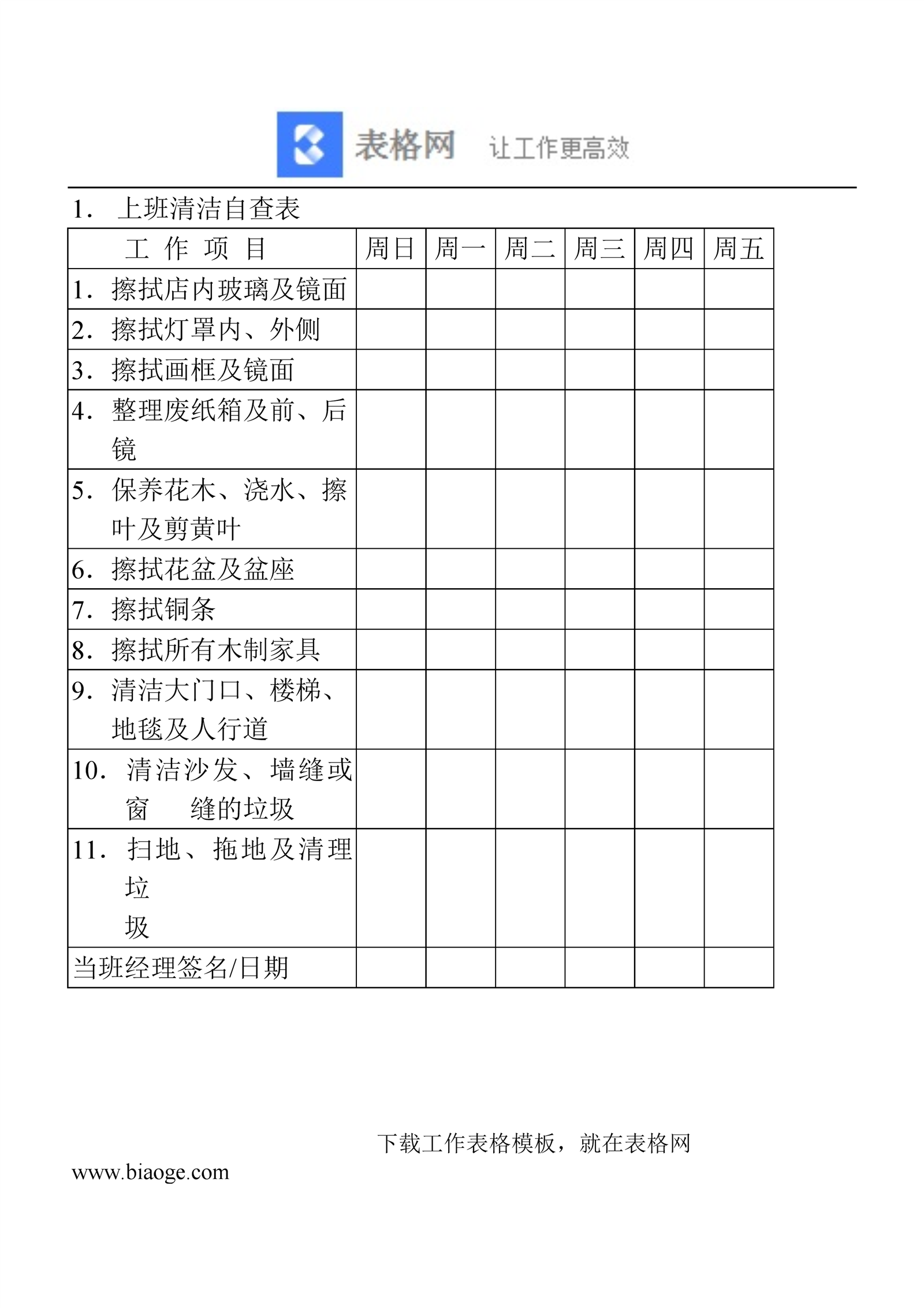 表格网 让工作更高效

1. 上班清洁自查表

| 工 作 项 目 | 周日 | 周一 | 周二 | 周三 | 周四 | 周五 |
|---|---|---|---|---|---|---|
| 1. 擦拭店内玻璃及镜面 | | | | | | |
| 2. 擦拭灯罩内、外侧 | | | | | | |
| 3. 擦拭画框及镜面 | | | | | | |
| 4. 整理废纸箱及前、后镜 | | | | | | |
| 5. 保养花木、浇水、擦叶及剪黄叶 | | | | | | |
| 6. 擦拭花盆及盆座 | | | | | | |
| 7. 擦拭铜条 | | | | | | |
| 8. 擦拭所有木制家具 | | | | | | |
| 9. 清洁大门口、楼梯、地毯及人行道 | | | | | | |
| 10. 清洁沙发、墙缝或窗 缝的垃圾 | | | | | | |
| 11. 扫地、拖地及清理垃圾 | | | | | | |
| 当班经理签名/日期 | | | | | | |

下载工作表格模板，就在表格网

www.biaoge.com